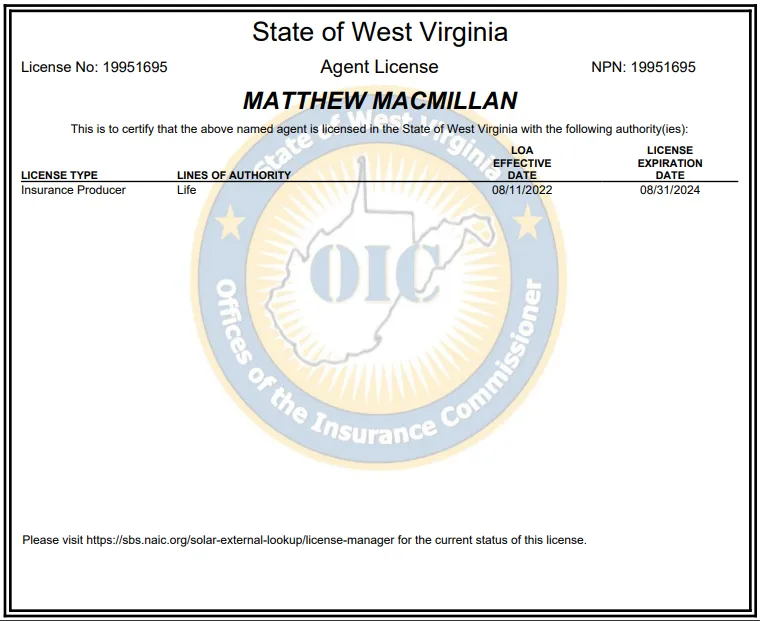 State of West Virginia

License No: 19951695

Agent License

NPN: 19951695

MATTHEW MACMILLAN

This is to certify that the above named agent is licensed in the State of West Virginia with the following authority(ies):

| LICENSE TYPE | LINES OF AUTHORITY | LOA EFFECTIVE DATE | LICENSE EXPIRATION DATE |
|---|---|---|---|
| Insurance Producer | Life | 08/11/2022 | 08/31/2024 |

State of West Virginia

OIC

Offices of the Insurance Commissioner

Please visit https://sbs.naic.org/solar-external-lookup/license-manager for the current status of this license.